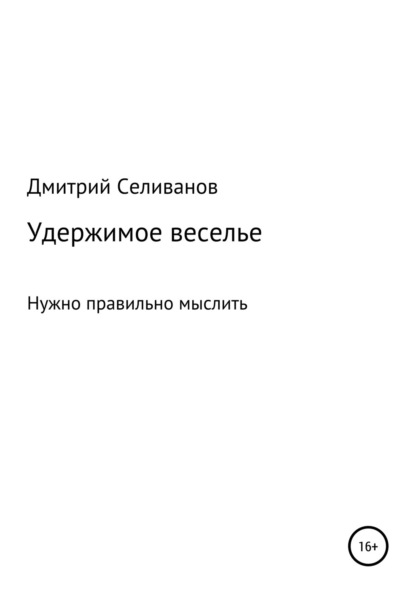 Дмитрий Селиванов

Удержимое веселье

Нужно правильно мыслить

16+